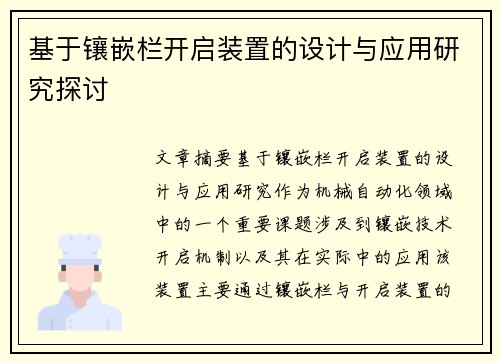 基于镶嵌栏开启装置的设计与应用研究探讨

文章摘要基于镶嵌栏开启装置的设计与应用研究作为机械自动化领域中的一个重要课题涉及到镶嵌技术开启机制以及其在实际中的应用该装置主要通过镶嵌栏与开启装置的